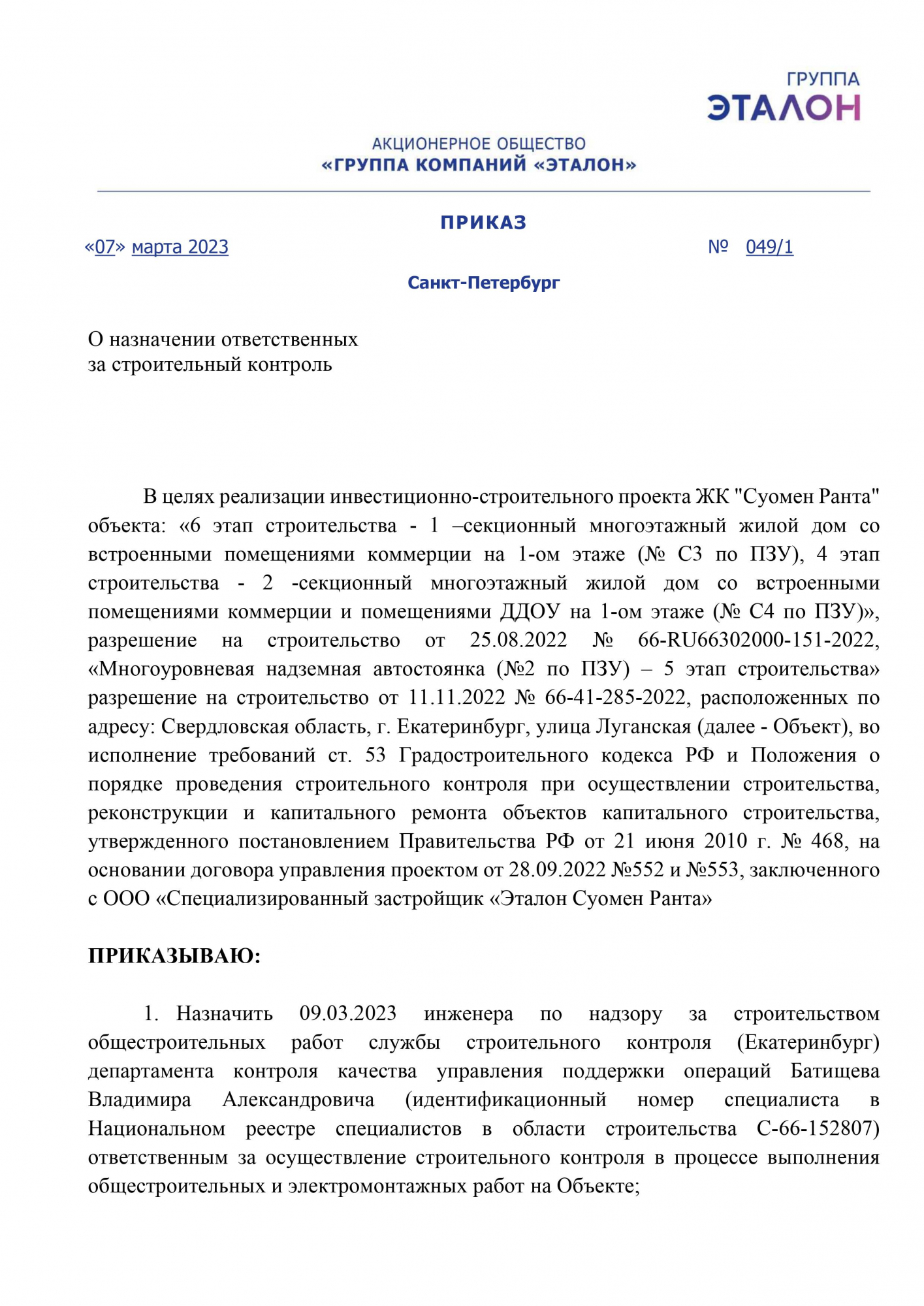 ГРУППА
ЭТАЛОН

АКЦИОНЕРНОЕ ОБЩЕСТВО
«ГРУППА КОМПАНИЙ «ЭТАЛОН»

ПРИКАЗ

«07» марта 2023 № 049/1

Санкт-Петербург

О назначении ответственных
за строительный контроль

В целях реализации инвестиционно-строительного проекта ЖК "Суомен Ранта" объекта: «6 этап строительства - 1 –секционный многоэтажный жилой дом со встроенными помещениями коммерции на 1-ом этаже (№ С3 по ПЗУ), 4 этап строительства - 2 -секционный многоэтажный жилой дом со встроенными помещениями коммерции и помещениями ДДОУ на 1-ом этаже (№ С4 по ПЗУ)», разрешение на строительство от 25.08.2022 № 66-RU66302000-151-2022, «Многоуровневая надземная автостоянка (№2 по ПЗУ) – 5 этап строительства» разрешение на строительство от 11.11.2022 № 66-41-285-2022, расположенных по адресу: Свердловская область, г. Екатеринбург, улица Луганская (далее - Объект), во исполнение требований ст. 53 Градостроительного кодекса РФ и Положения о порядке проведения строительного контроля при осуществлении строительства, реконструкции и капитального ремонта объектов капитального строительства, утвержденного постановлением Правительства РФ от 21 июня 2010 г. № 468, на основании договора управления проектом от 28.09.2022 №552 и №553, заключенного с ООО «Специализированный застройщик «Эталон Суомен Ранта»

ПРИКАЗЫВАЮ:

1. Назначить 09.03.2023 инженера по надзору за строительством общестроительных работ службы строительного контроля (Екатеринбург) департамента контроля качества управления поддержки операций Батищева Владимира Александровича (идентификационный номер специалиста в Национальном реестре специалистов в области строительства С-66-152807) ответственным за осуществление строительного контроля в процессе выполнения общестроительных и электромонтажных работ на Объекте;